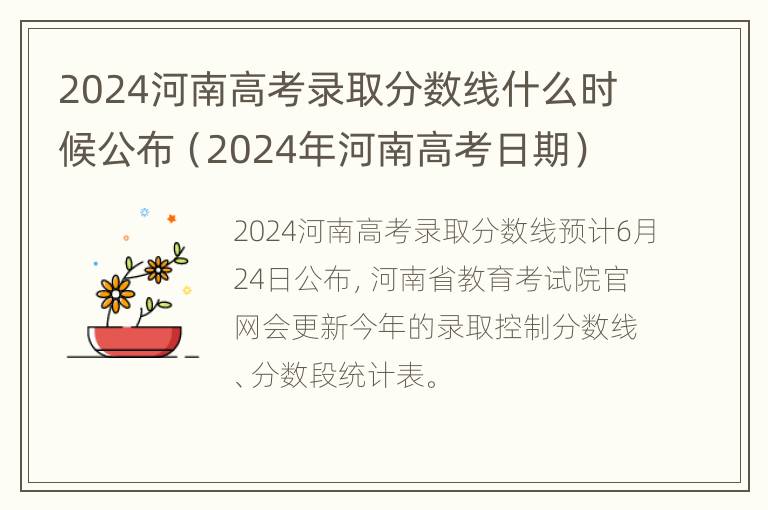 2024河南高考录取分数线什么时候公布（2024年河南高考日期）

2024河南高考录取分数线预计6月24日公布，河南省教育考试院官网会更新今年的录取控制分数线、分数段统计表。